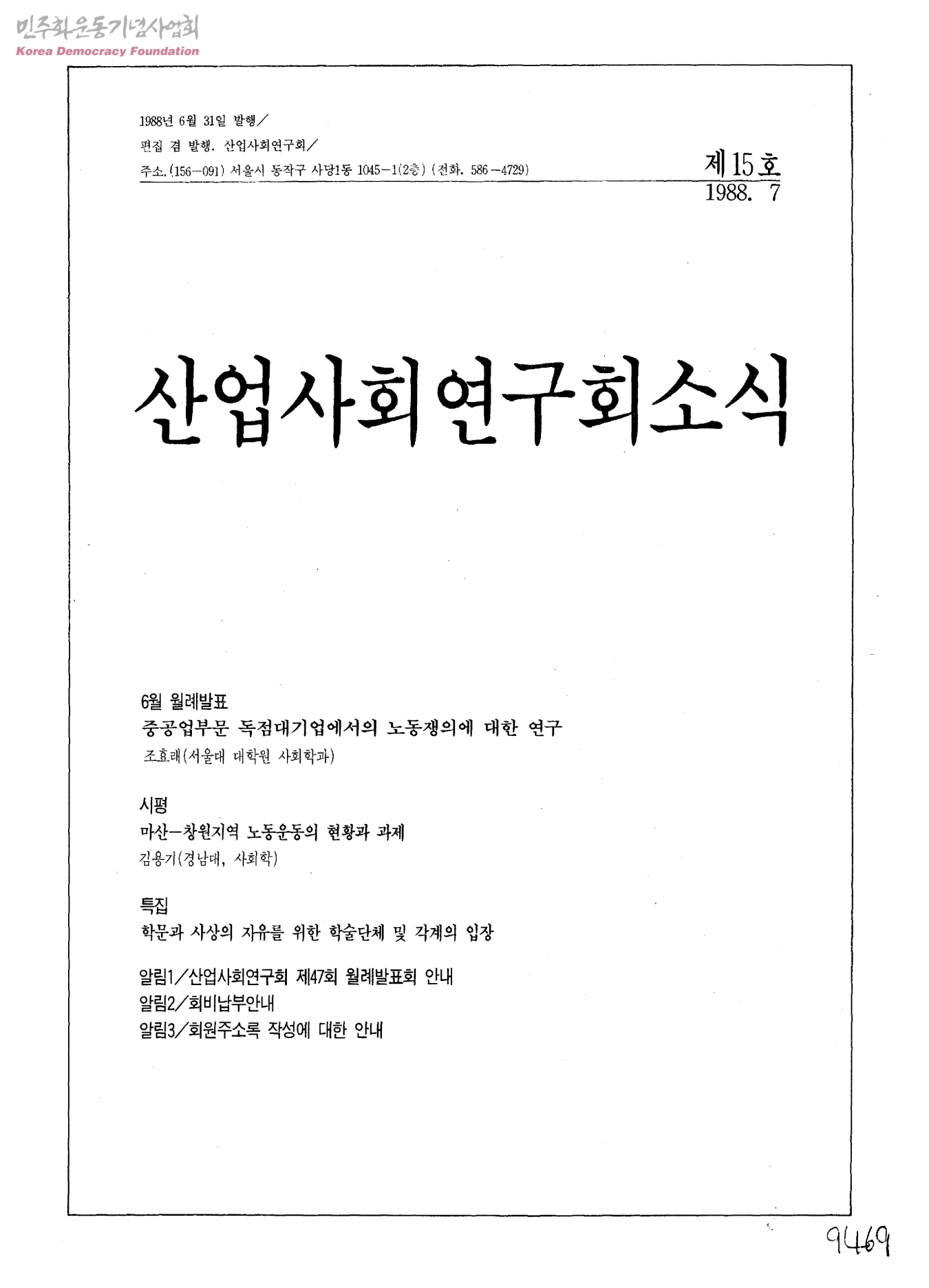 민주화운동기념사업회
Korea Democracy Foundation

1988년 6월 31일 발행/
편집 겸 발행. 산업사회연구회/
주소. (156-091) 서울시 동작구 사당1동 1045-1(2층) (전화. 586-4729)

제15호
1988. 7

산업사회연구회소식

6월 월례발표
중공업부문 독점대기업에서의 노동쟁의에 대한 연구
조효래(서울대 대학원 사회학과)

시평
마산-창원지역 노동운동의 현황과 과제
김용기(경남대, 사회학)

특집
학문과 사상의 자유를 위한 학술단체 및 각계의 입장

알림1/산업사회연구회 제47회 월례발표회 안내
알림2/회비납부안내
알림3/회원주소록 작성에 대한 안내

9469